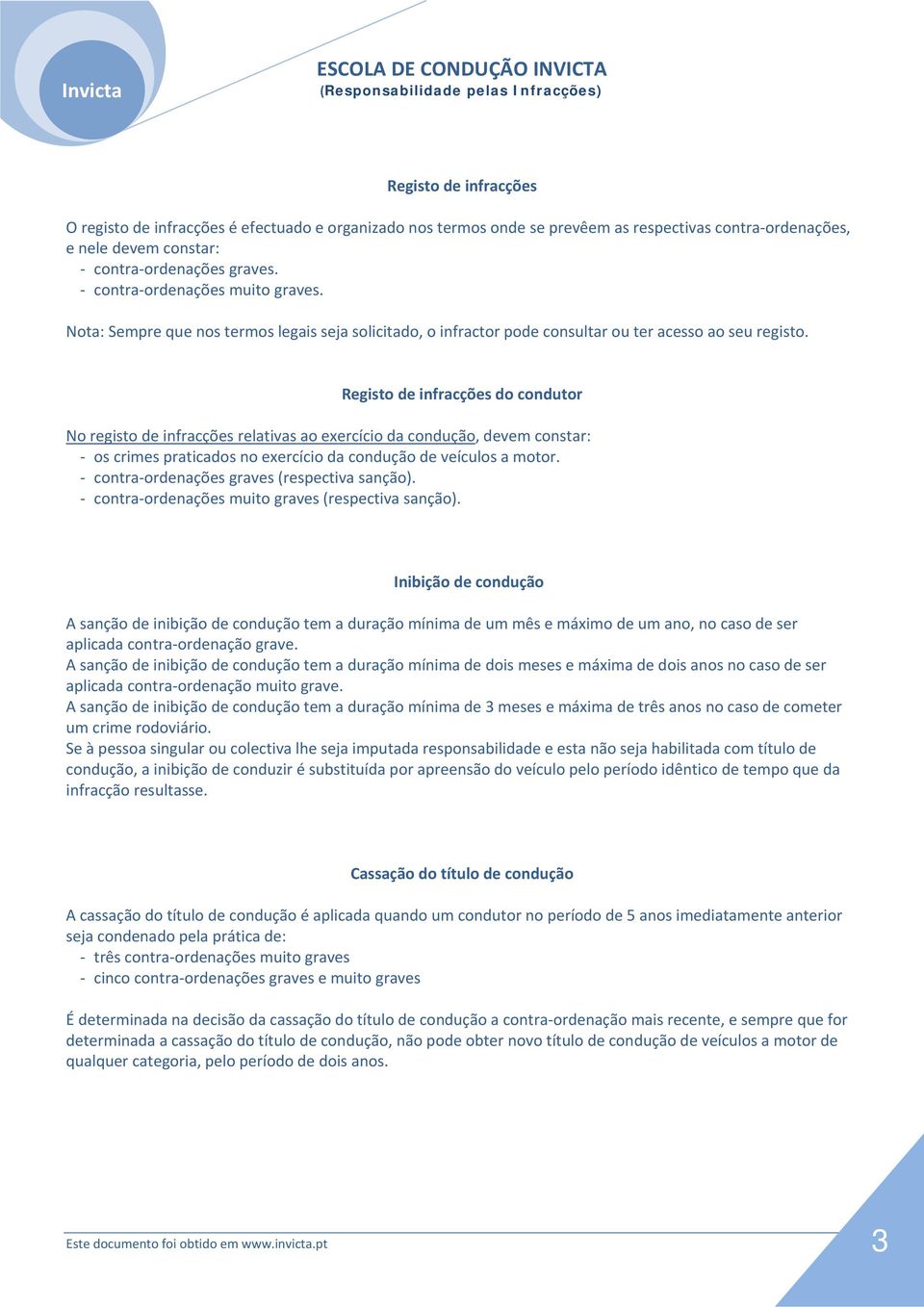 Invicta

ESCOLA DE CONDUÇÃO INVICTA
(Responsabilidade pelas Infracções)

Registo de infracções

O registo de infracções é efectuado e organizado nos termos onde se prevêem as respectivas contra-ordenações, e nele devem constar:
- contra-ordenações graves.
- contra-ordenações muito graves.

Nota: Sempre que nos termos legais seja solicitado, o infractor pode consultar ou ter acesso ao seu registo.

Registo de infracções do condutor

No registo de infracções relativas ao exercício da condução, devem constar:
- os crimes praticados no exercício da condução de veículos a motor.
- contra-ordenações graves (respectiva sanção).
- contra-ordenações muito graves (respectiva sanção).

Inibição de condução

A sanção de inibição de condução tem a duração mínima de um mês e máximo de um ano, no caso de ser aplicada contra-ordenação grave.
A sanção de inibição de condução tem a duração mínima de dois meses e máxima de dois anos no caso de ser aplicada contra-ordenação muito grave.
A sanção de inibição de condução tem a duração mínima de 3 meses e máxima de três anos no caso de cometer um crime rodoviário.
Se à pessoa singular ou colectiva lhe seja imputada responsabilidade e esta não seja habilitada com título de condução, a inibição de conduzir é substituída por apreensão do veículo pelo período idêntico de tempo que da infracção resultasse.

Cassação do título de condução

A cassação do título de condução é aplicada quando um condutor no período de 5 anos imediatamente anterior seja condenado pela prática de:
- três contra-ordenações muito graves
- cinco contra-ordenações graves e muito graves

É determinada na decisão da cassação do título de condução a contra-ordenação mais recente, e sempre que for determinada a cassação do título de condução, não pode obter novo título de condução de veículos a motor de qualquer categoria, pelo período de dois anos.

Este documento foi obtido em www.invicta.pt

3